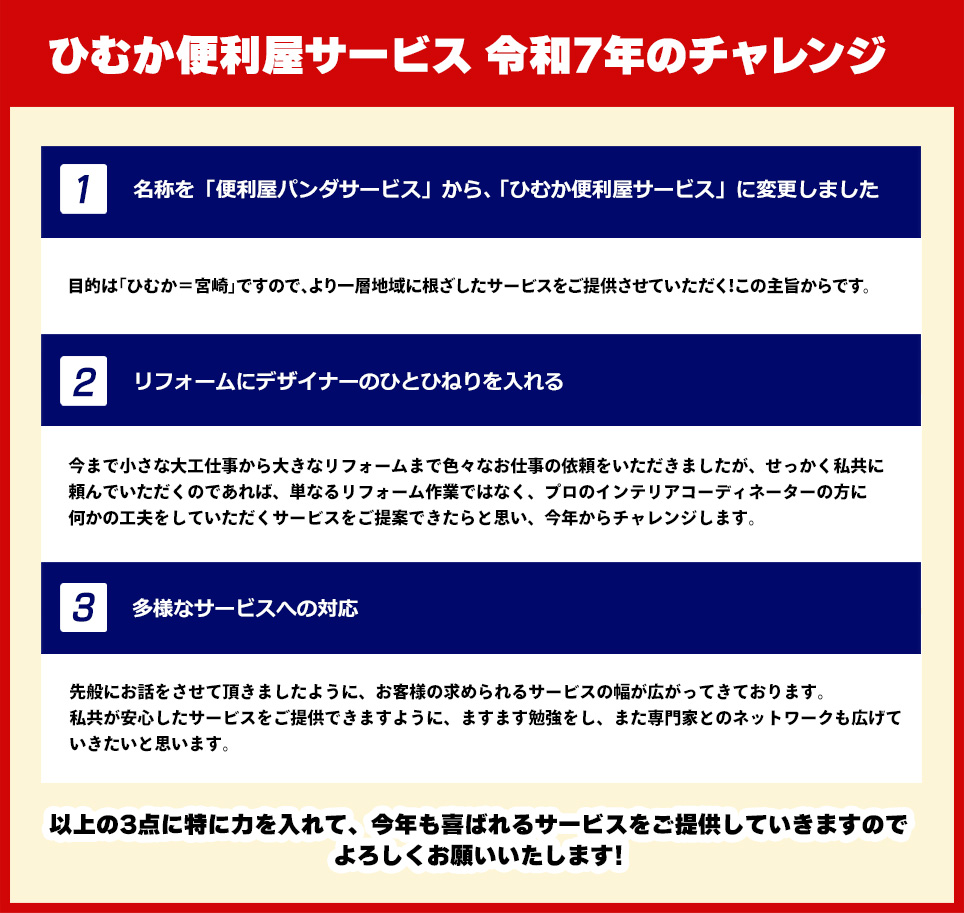 ひむか便利屋サービス 令和7年のチャレンジ

1 名称を「便利屋パンダサービス」から、「ひむか便利屋サービス」に変更しました

目的は「ひむか＝宮崎」ですので、より一層地域に根ざしたサービスをご提供させていただく!この主旨からです。

2 リフォームにデザイナーのひとひねりを入れる

今まで小さな大工仕事から大きなリフォームまで色々なお仕事の依頼をいただきましたが、せっかく私共に頼んでいただくのであれば、単なるリフォーム作業ではなく、プロのインテリアコーディネーターの方に何かの工夫をしていただくサービスをご提案できたらと思い、今年からチャレンジします。

3 多様なサービスへの対応

先般にお話をさせて頂きましたように、お客様の求められるサービスの幅が広がってきております。
私共が安心したサービスをご提供できますように、ますます勉強をし、また専門家とのネットワークも広げていきたいと思います。

以上の3点に特に力を入れて、今年も喜ばれるサービスをご提供していきますのでよろしくお願いいたします!